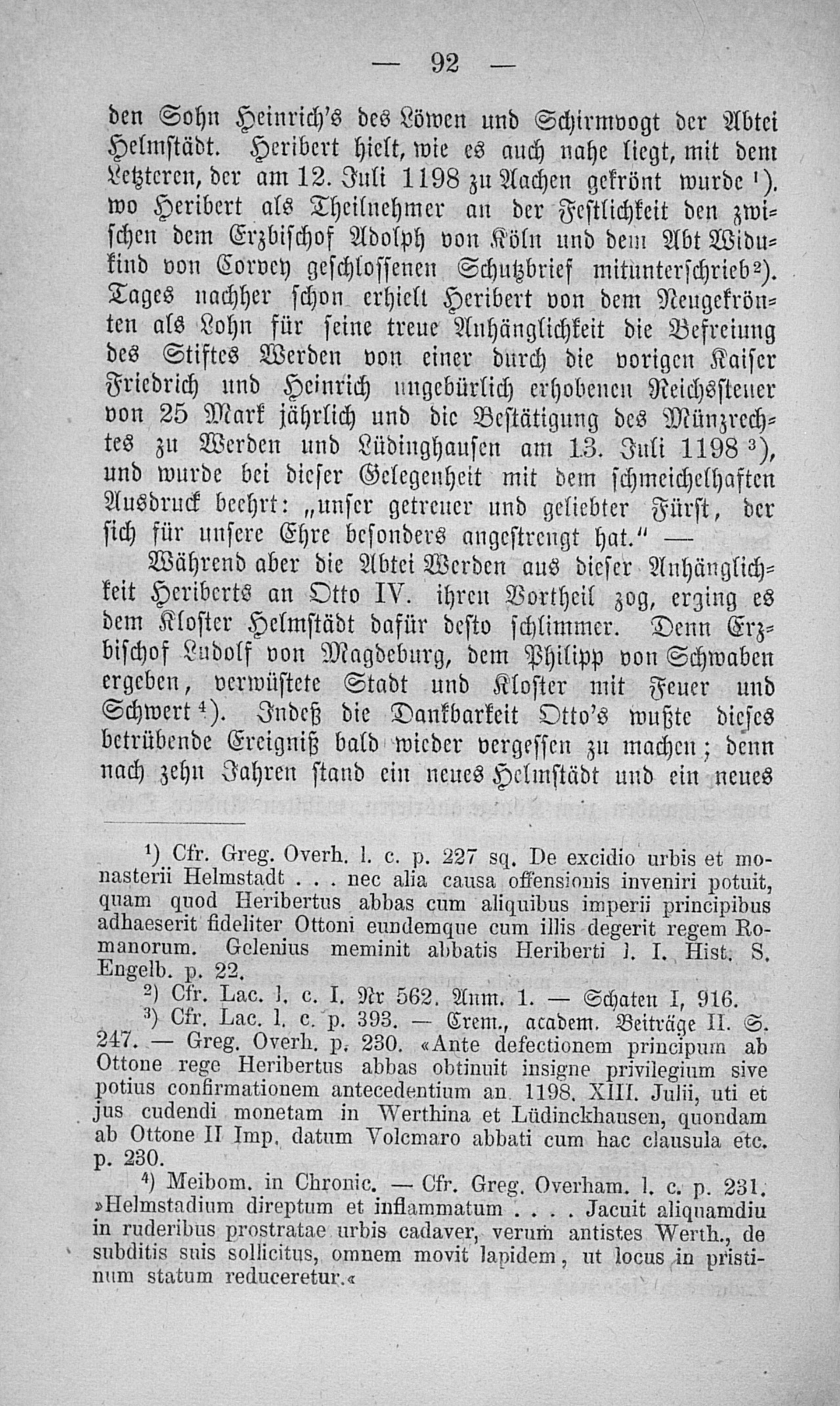 — 92 —

den Sohn Heinrich's des Löwen und Schirmvogt der Abtei Helmstädt. Heribert hielt, wie es auch nahe liegt, mit dem Letzteren, der am 12. Juli 1198 zu Aachen gekrönt wurde $^{1}$). wo Heribert als Theilnehmer an der Festlichkeit den zwischen dem Erzbischof Adolph von Köln und dem Abt Widukind von Corvey geschlossenen Schutzbrief mitunterschrieb $^{2}$). Tages nachher schon erhielt Heribert von dem Neugekrönten als Lohn für seine treue Anhänglichkeit die Befreiung des Stiftes Werden von einer durch die vorigen Kaiser Friedrich und Heinrich ungebürlich erhobenen Reichssteuer von 25 Mark jährlich und die Bestätigung des Münzrechtes zu Werden und Lüdinghausen am 13. Juli 1198 $^{3}$), und wurde bei dieser Gelegenheit mit dem schmeichelhaften Ausdruck beehrt: „unser getreuer und geliebter Fürst, der sich für unsere Ehre besonders angestrengt hat." —

Während aber die Abtei Werden aus dieser Anhänglichkeit Heriberts an Otto IV. ihren Vortheil zog, erging es dem Kloster Helmstädt dafür desto schlimmer. Denn Erzbischof Ludolf von Magdeburg, dem Philipp von Schwaben ergeben, verwüstete Stadt und Kloster mit Feuer und Schwert $^{4}$). Indeß die Dankbarkeit Otto's wußte dieses betrübende Ereigniß bald wieder vergessen zu machen; denn nach zehn Jahren stand ein neues Helmstädt und ein neues

$^{1}$) Cfr. Greg. Overh. l. c. p. 227 sq. De excidio urbis et monasterii Helmstadt . . . nec alia causa offensionis inveniri potuit, quam quod Heribertus abbas cum aliquibus imperii principibus adhaeserit fideliter Ottoni eundemque cum illis degerit regem Romanorum. Gelenius meminit abbatis Heriberti l. I. Hist. S. Engelb. p. 22.

$^{2}$) Cfr. Lac. l. c. I. Nr 562. Anm. 1. — Schaten I, 916.

$^{3}$) Cfr. Lac. l. c. p. 393. — Crem., academ. Beiträge II. S. 247. — Greg. Overh. p. 230. «Ante defectionem principum ab Ottone rege Heribertus abbas obtinuit insigne privilegium sive potius confirmationem antecedentium an. 1198. XIII. Julii, uti et jus cudendi monetam in Werthina et Lüdinckhausen, quondam ab Ottone II Imp. datum Volcmaro abbati cum hac clausula etc. p. 230.

$^{4}$) Meibom. in Chronic. — Cfr. Greg. Overham. l. c. p. 231. »Helmstadium direptum et inflammatum . . . . Jacuit aliquamdiu in ruderibus prostratae urbis cadaver, verum antistes Werth., de subditis suis sollicitus, omnem movit lapidem, ut locus in pristinum statum reduceretur.«